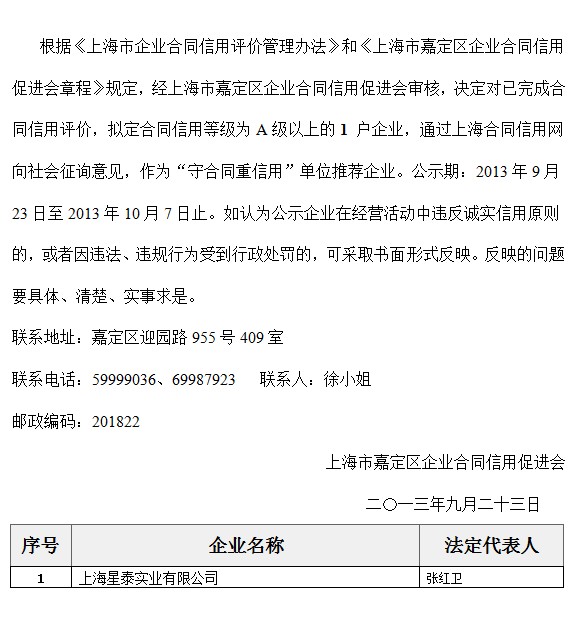 根据《上海市企业合同信用评价管理办法》和《上海市嘉定区企业合同信用促进会章程》规定，经上海市嘉定区企业合同信用促进会审核，决定对已完成合同信用评价，拟定合同信用等级为 A 级以上的 1 户企业，通过上海合同信用网向社会征询意见，作为“守合同重信用”单位推荐企业。公示期：2013 年 9 月 23 日至 2013 年 10 月 7 日止。如认为公示企业在经营活动中违反诚实信用原则的，或者因违法、违规行为受到行政处罚的，可采取书面形式反映。反映的问题要具体、清楚、实事求是。

联系地址：嘉定区迎园路 955 号 409 室

联系电话：59999036、69987923　　联系人：徐小姐

邮政编码：201822

上海市嘉定区企业合同信用促进会

二〇一三年九月二十三日

| 序号 | 企业名称 | 法定代表人 |
|---|---|---|
| 1 | 上海星泰实业有限公司 | 张红卫 |